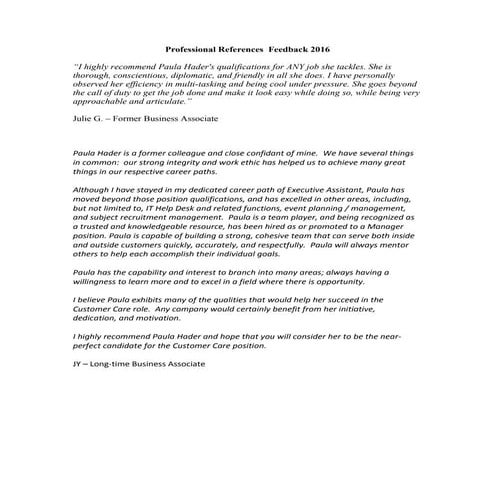 Professional References Feedback 2016

"I highly recommend Paula Hader's qualifications for ANY job she tackles. She is thorough, conscientious, diplomatic, and friendly in all she does. I have personally observed her efficiency in multi-tasking and being cool under pressure. She goes beyond the call of duty to get the job done and make it look easy while doing so, while being very approachable and articulate."

Julie G. – Former Business Associate

Paula Hader is a former colleague and close confidant of mine. We have several things in common: our strong integrity and work ethic has helped us to achieve many great things in our respective career paths.

Although I have stayed in my dedicated career path of Executive Assistant, Paula has moved beyond those position qualifications, and has excelled in other areas, including, but not limited to, IT Help Desk and related functions, event planning / management, and subject recruitment management. Paula is a team player, and being recognized as a trusted and knowledgeable resource, has been hired as or promoted to a Manager position. Paula is capable of building a strong, cohesive team that can serve both inside and outside customers quickly, accurately, and respectfully. Paula will always mentor others to help each accomplish their individual goals.

Paula has the capability and interest to branch into many areas; always having a willingness to learn more and to excel in a field where there is opportunity.

I believe Paula exhibits many of the qualities that would help her succeed in the Customer Care role. Any company would certainly benefit from her initiative, dedication, and motivation.

I highly recommend Paula Hader and hope that you will consider her to be the near-perfect candidate for the Customer Care position.

JY – Long-time Business Associate